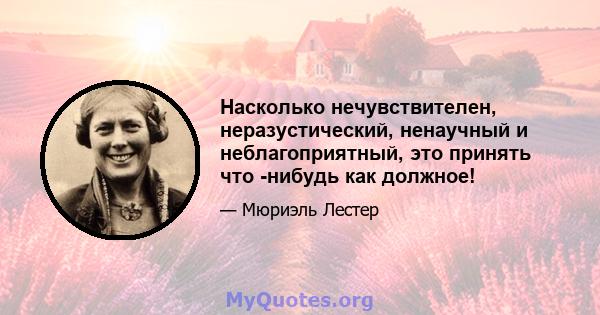 Насколько нечувствителен, неразустический, ненаучный и неблагоприятный, это принять что -нибудь как должное!

— Мюриэль Лестер

MyQuotes.org